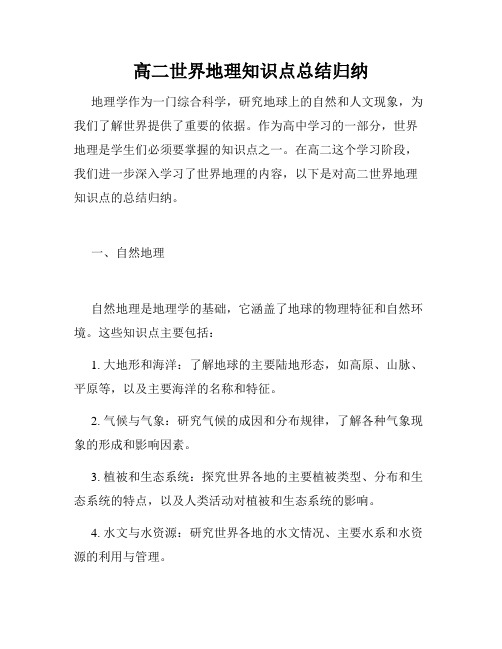 高二世界地理知识点总结归纳

地理学作为一门综合科学，研究地球上的自然和人文现象，为我们了解世界提供了重要的依据。作为高中学习的一部分，世界地理是学生们必须要掌握的知识点之一。在高二这个学习阶段，我们进一步深入学习了世界地理的内容，以下是对高二世界地理知识点的总结归纳。

一、自然地理

自然地理是地理学的基础，它涵盖了地球的物理特征和自然环境。这些知识点主要包括：

1. 大地形和海洋：了解地球的主要陆地形态，如高原、山脉、平原等，以及主要海洋的名称和特征。

2. 气候与气象：研究气候的成因和分布规律，了解各种气象现象的形成和影响因素。

3. 植被和生态系统：探究世界各地的主要植被类型、分布和生态系统的特点，以及人类活动对植被和生态系统的影响。

4. 水文与水资源：研究世界各地的水文情况、主要水系和水资源的利用与管理。